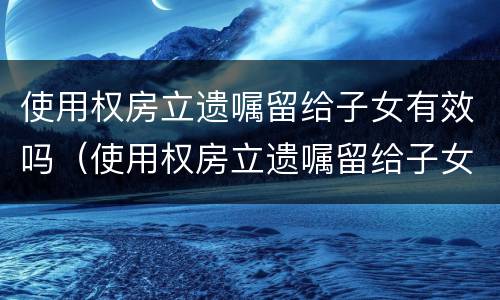 使用权房立遗嘱留给子女有效吗（使用权房立遗嘱留给子女